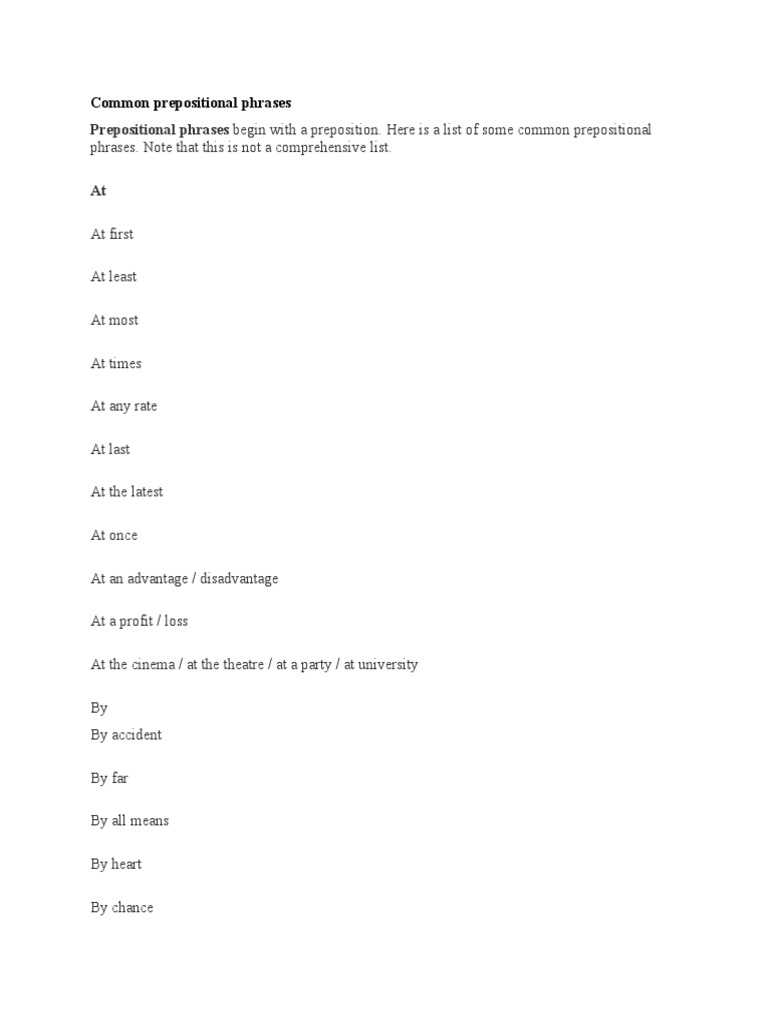 Common prepositional phrases

Prepositional phrases begin with a preposition. Here is a list of some common prepositional phrases. Note that this is not a comprehensive list.

At

At first

At least

At most

At times

At any rate

At last

At the latest

At once

At an advantage / disadvantage

At a profit / loss

At the cinema / at the theatre / at a party / at university

By

By accident

By far

By all means

By heart

By chance